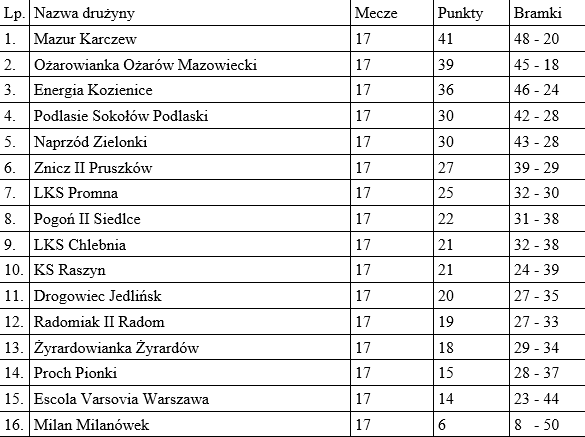 | Lp. | Nazwa drużyny | Mecze | Punkty | Bramki |
|---|---|---|---|---|
| 1. | Mazur Karczew | 17 | 41 | 48 - 20 |
| 2. | Ożarowianka Ożarów Mazowiecki | 17 | 39 | 45 - 18 |
| 3. | Energia Kozienice | 17 | 36 | 46 - 24 |
| 4. | Podlasie Sokołów Podlaski | 17 | 30 | 42 - 28 |
| 5. | Naprzód Zielonki | 17 | 30 | 43 - 28 |
| 6. | Znicz II Pruszków | 17 | 27 | 39 - 29 |
| 7. | LKS Promna | 17 | 25 | 32 - 30 |
| 8. | Pogoń II Siedlce | 17 | 22 | 31 - 38 |
| 9. | LKS Chlebnia | 17 | 21 | 32 - 38 |
| 10. | KS Raszyn | 17 | 21 | 24 - 39 |
| 11. | Drogowiec Jedlińsk | 17 | 20 | 27 - 35 |
| 12. | Radomiak II Radom | 17 | 19 | 27 - 33 |
| 13. | Żyrardowianka Żyrardów | 17 | 18 | 29 - 34 |
| 14. | Proch Pionki | 17 | 15 | 28 - 37 |
| 15. | Escola Varsovia Warszawa | 17 | 14 | 23 - 44 |
| 16. | Milan Milanówek | 17 | 6 | 8 - 50 |